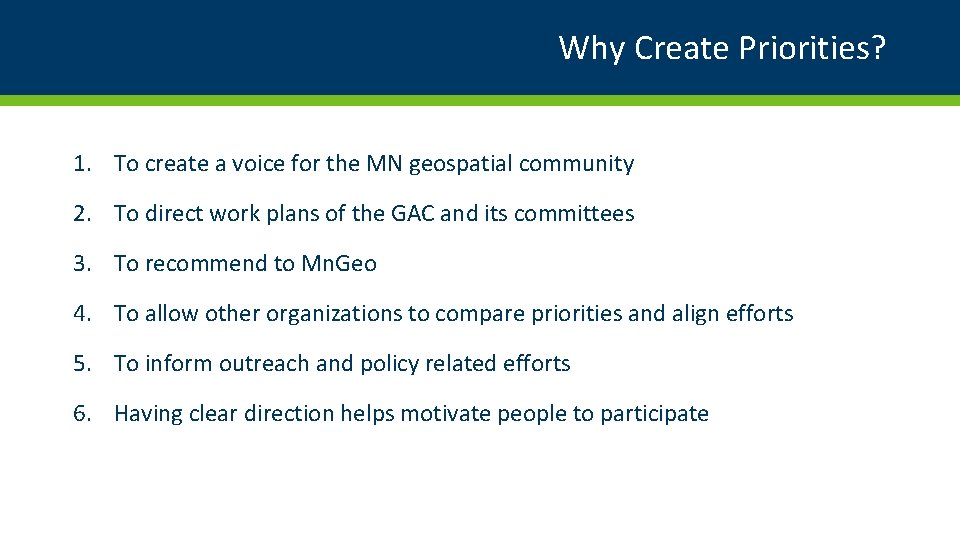 Why Create Priorities?

1. To create a voice for the MN geospatial community

2. To direct work plans of the GAC and its committees

3. To recommend to MnGeo

4. To allow other organizations to compare priorities and align efforts

5. To inform outreach and policy related efforts

6. Having clear direction helps motivate people to participate